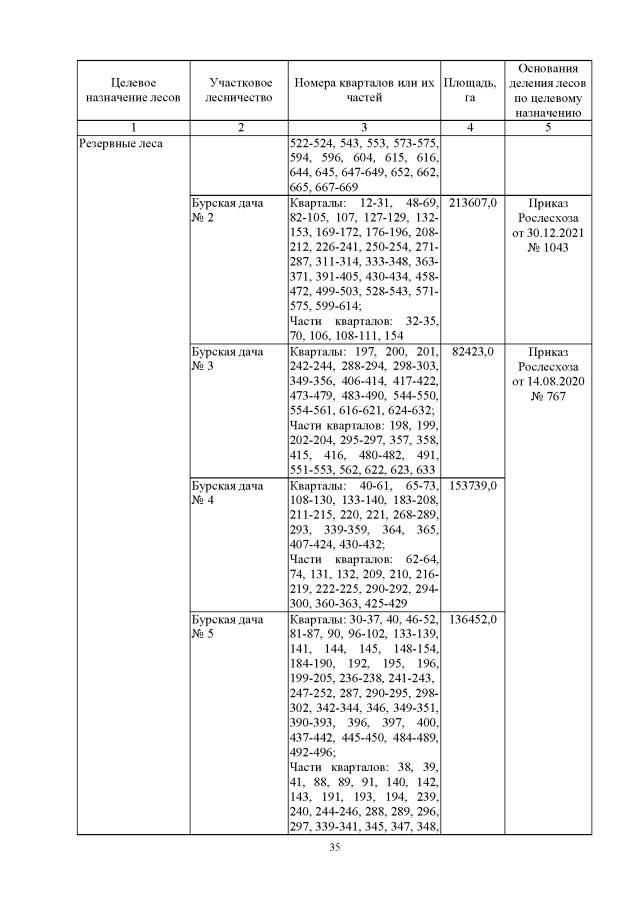 | Целевое назначение лесов | Участковое лесничество | Номера кварталов или их частей | Площадь, га | Основания деления лесов по целевому назначению |
|---|---|---|---|---|
| 1 | 2 | 3 | 4 | 5 |
| Резервные леса | | 522-524, 543, 553, 573-575, 594, 596, 604, 615, 616, 644, 645, 647-649, 652, 662, 665, 667-669 | | |
| | Бурская дача № 2 | Кварталы: 12-31, 48-69, 82-105, 107, 127-129, 132-153, 169-172, 176-196, 208-212, 226-241, 250-254, 271-287, 311-314, 333-348, 363-371, 391-405, 430-434, 458-472, 499-503, 528-543, 571-575, 599-614; Части кварталов: 32-35, 70, 106, 108-111, 154 | 213607,0 | Приказ Рослесхоза от 30.12.2021 № 1043 |
| | Бурская дача № 3 | Кварталы: 197, 200, 201, 242-244, 288-294, 298-303, 349-356, 406-414, 417-422, 473-479, 483-490, 544-550, 554-561, 616-621, 624-632; Части кварталов: 198, 199, 202-204, 295-297, 357, 358, 415, 416, 480-482, 491, 551-553, 562, 622, 623, 633 | 82423,0 | Приказ Рослесхоза от 14.08.2020 № 767 |
| | Бурская дача № 4 | Кварталы: 40-61, 65-73, 108-130, 133-140, 183-208, 211-215, 220, 221, 268-289, 293, 339-359, 364, 365, 407-424, 430-432; Части кварталов: 62-64, 74, 131, 132, 209, 210, 216-219, 222-225, 290-292, 294-300, 360-363, 425-429 | 153739,0 | |
| | Бурская дача № 5 | Кварталы: 30-37, 40, 46-52, 81-87, 90, 96-102, 133-139, 141, 144, 145, 148-154, 184-190, 192, 195, 196, 199-205, 236-238, 241-243, 247-252, 287, 290-295, 298-302, 342-344, 346, 349-351, 390-393, 396, 397, 400, 437-442, 445-450, 484-489, 492-496; Части кварталов: 38, 39, 41, 88, 89, 91, 140, 142, 143, 191, 193, 194, 239, 240, 244-246, 288, 289, 296, 297, 339-341, 345, 347, 348, | 136452,0 | |

35